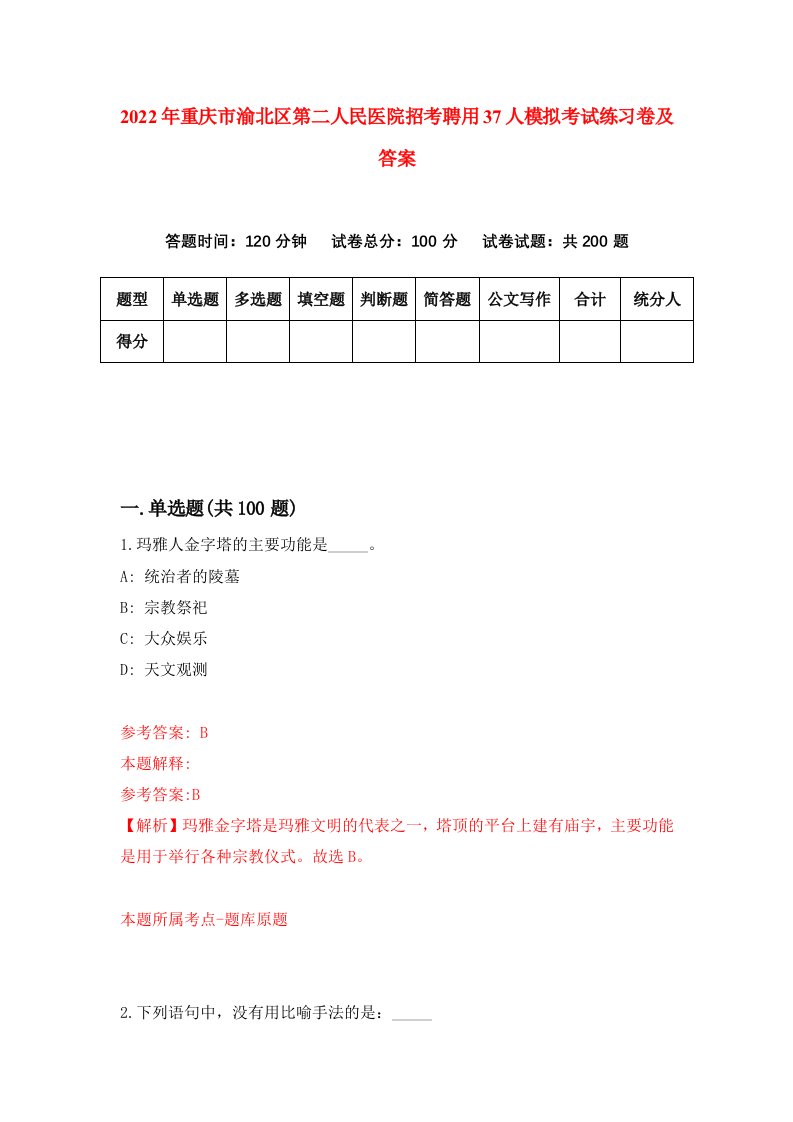 2022年重庆市渝北区第二人民医院招考聘用37人模拟考试练习卷及答案

答题时间：120分钟　试卷总分：100分　试卷试题：共200题

| 题型 | 单选题 | 多选题 | 填空题 | 判断题 | 简答题 | 公文写作 | 合计 | 统分人 |
|---|---|---|---|---|---|---|---|---|
| 得分 | | | | | | | | |

一.单选题(共100题)

1.玛雅人金字塔的主要功能是_____。

A: 统治者的陵墓

B: 宗教祭祀

C: 大众娱乐

D: 天文观测

参考答案: B

本题解释:

参考答案:B

【解析】玛雅金字塔是玛雅文明的代表之一，塔顶的平台上建有庙宇，主要功能是用于举行各种宗教仪式。故选B。

本题所属考点-题库原题

2.下列语句中，没有用比喻手法的是：_____